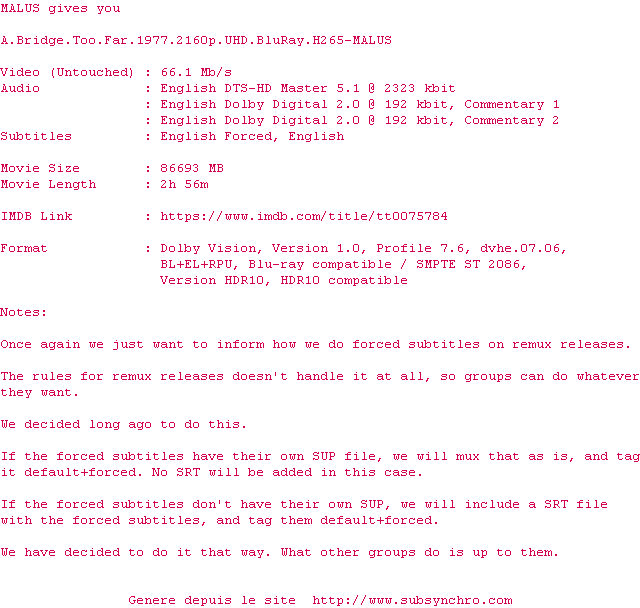 MALUS gives you

A.Bridge.Too.Far.1977.2160p.UHD.BluRay.H265-MALUS

Video (Untouched) : 66.1 Mb/s
Audio : English DTS-HD Master 5.1 @ 2323 kbit
: English Dolby Digital 2.0 @ 192 kbit, Commentary 1
: English Dolby Digital 2.0 @ 192 kbit, Commentary 2
Subtitles : English Forced, English

Movie Size : 86693 MB
Movie Length : 2h 56m

IMDB Link : https://www.imdb.com/title/tt0075784

Format : Dolby Vision, Version 1.0, Profile 7.6, dvhe.07.06, BL+EL+RPU, Blu-ray compatible / SMPTE ST 2086, Version HDR10, HDR10 compatible

Notes:

Once again we just want to inform how we do forced subtitles on remux releases.

The rules for remux releases doesn't handle it at all, so groups can do whatever they want.

We decided long ago to do this.

If the forced subtitles have their own SUP file, we will mux that as is, and tag it default+forced. No SRT will be added in this case.

If the forced subtitles don't have their own SUP, we will include a SRT file with the forced subtitles, and tag them default+forced.

We have decided to do it that way. What other groups do is up to them.

Genere depuis le site http://www.subsynchro.com